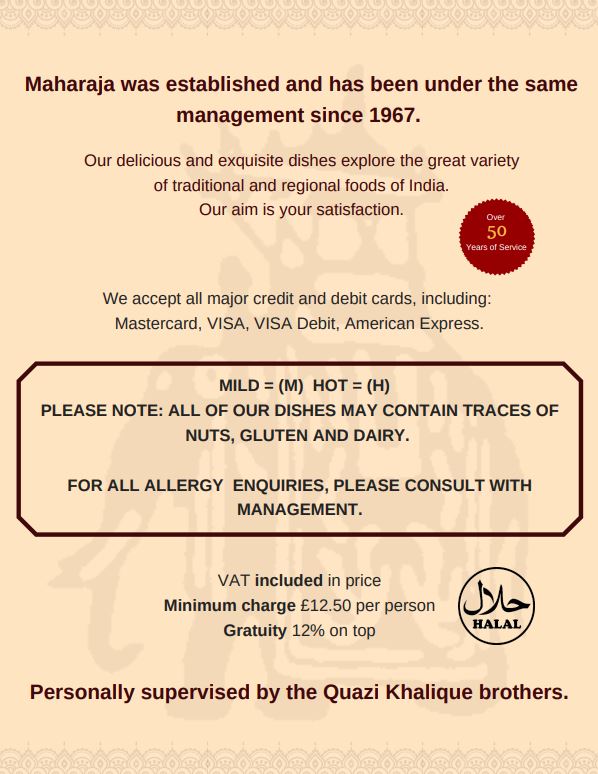 Maharaja was established and has been under the same management since 1967.

Our delicious and exquisite dishes explore the great variety of traditional and regional foods of India.
Our aim is your satisfaction.

Over
50
Years of Service

We accept all major credit and debit cards, including:
Mastercard, VISA, VISA Debit, American Express.

MILD = (M)  HOT = (H)
PLEASE NOTE: ALL OF OUR DISHES MAY CONTAIN TRACES OF NUTS, GLUTEN AND DAIRY.

FOR ALL ALLERGY ENQUIRIES, PLEASE CONSULT WITH MANAGEMENT.

VAT included in price
Minimum charge £12.50 per person
Gratuity 12% on top

حلال
HALAL

Personally supervised by the Quazi Khalique brothers.